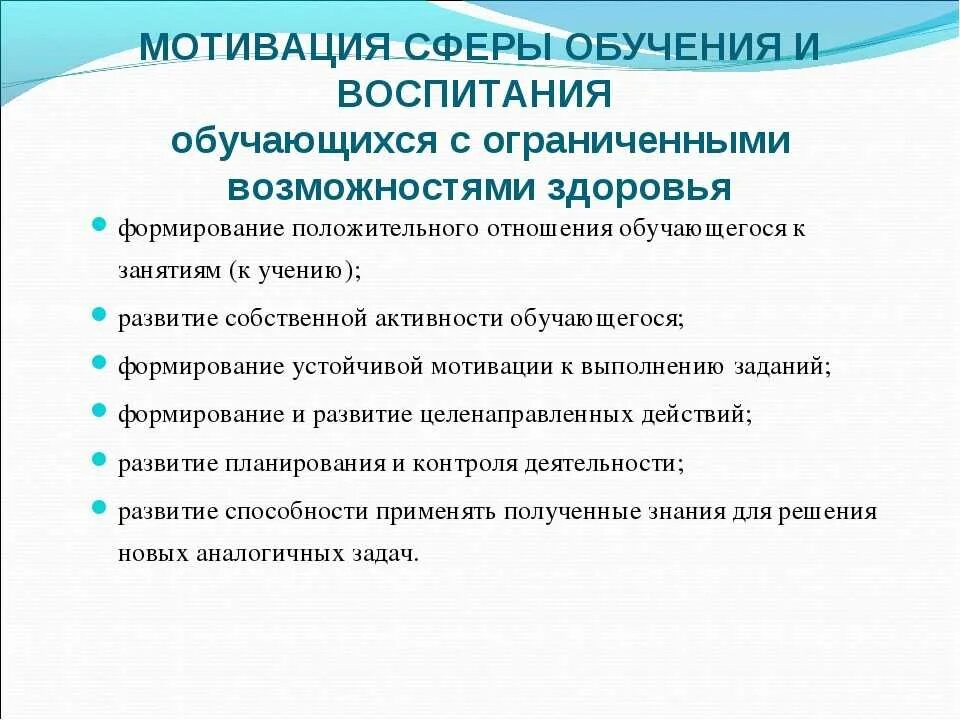 МОТИВАЦИЯ СФЕРЫ ОБУЧЕНИЯ И ВОСПИТАНИЯ
обучающихся с ограниченными возможностями здоровья

формирование положительного отношения обучающегося к занятиям (к учению);

развитие собственной активности обучающегося;

формирование устойчивой мотивации к выполнению заданий;

формирование и развитие целенаправленных действий;

развитие планирования и контроля деятельности;

развитие способности применять полученные знания для решения новых аналогичных задач.